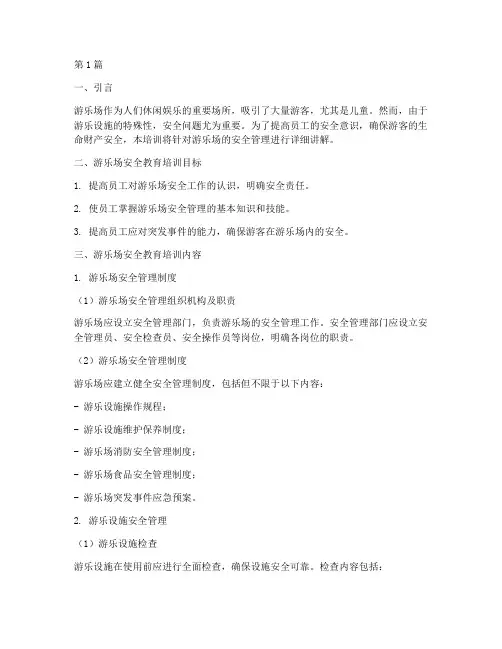 第 1 篇

一、引言

游乐场作为人们休闲娱乐的重要场所，吸引了大量游客，尤其是儿童。然而，由于游乐设施的特殊性，安全问题尤为重要。为了提高员工的安全意识，确保游客的生命财产安全，本培训将针对游乐场的安全管理进行详细讲解。

二、游乐场安全教育培训目标

1. 提高员工对游乐场安全工作的认识，明确安全责任。

2. 使员工掌握游乐场安全管理的基本知识和技能。

3. 提高员工应对突发事件的能力，确保游客在游乐场内的安全。

三、游乐场安全教育培训内容

1. 游乐场安全管理制度

（1）游乐场安全管理组织机构及职责

游乐场应设立安全管理部门，负责游乐场的安全管理工作。安全管理部门应设立安全管理员、安全检查员、安全操作员等岗位，明确各岗位的职责。

（2）游乐场安全管理制度

游乐场应建立健全安全管理制度，包括但不限于以下内容：

- 游乐设施操作规程；

- 游乐设施维护保养制度；

- 游乐场消防安全管理制度；

- 游乐场食品安全管理制度；

- 游乐场突发事件应急预案。

2. 游乐设施安全管理

（1）游乐设施检查

游乐设施在使用前应进行全面检查，确保设施安全可靠。检查内容包括：